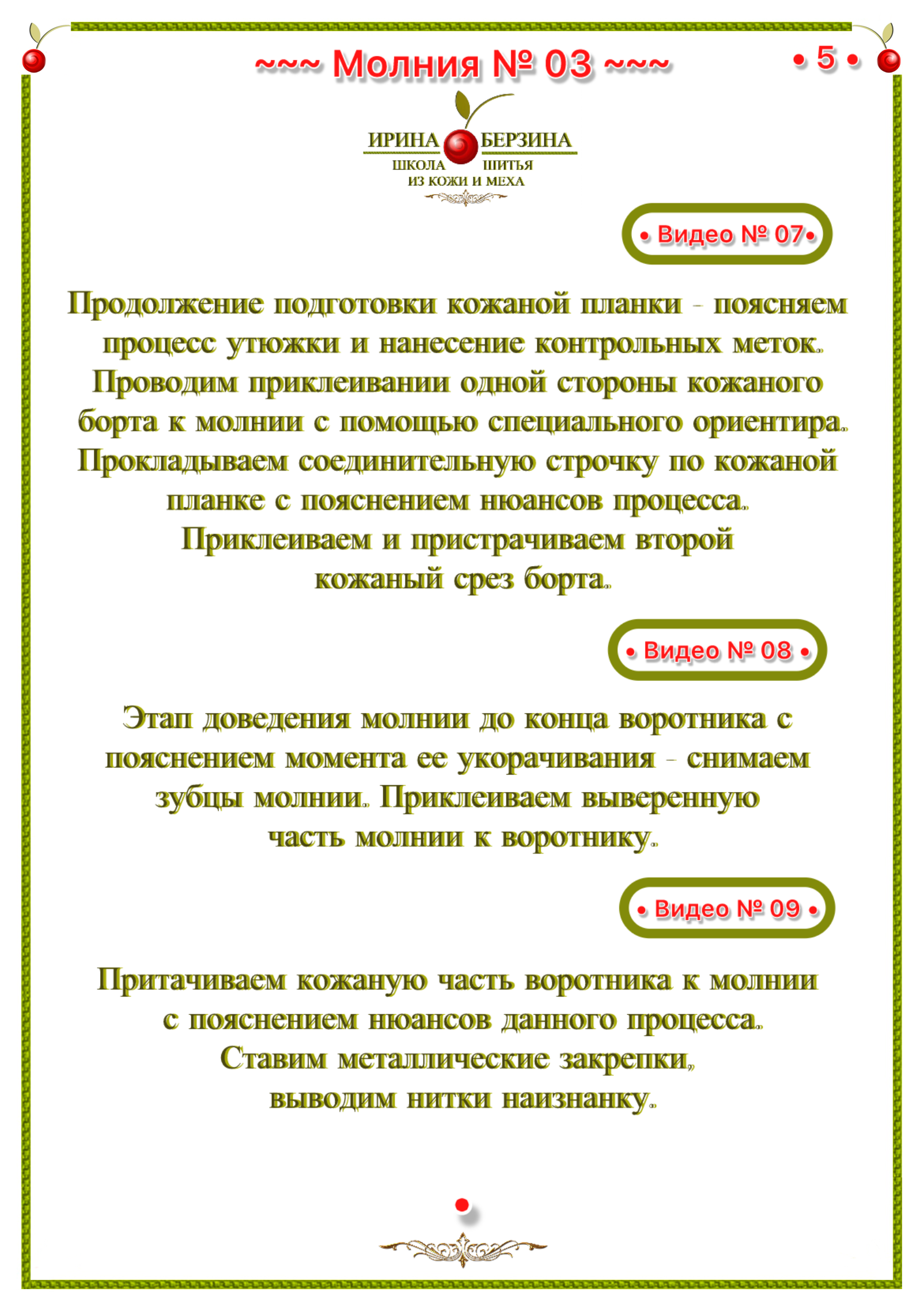 ~~~ Молния № 03 ~~~

• 5 •

ИРИНА БЕРЗИНА
ШКОЛА ШИТЬЯ
ИЗ КОЖИ И МЕХА

• Видео № 07•

Продолжение подготовки кожаной планки - поясняем процесс утюжки и нанесение контрольных меток. Проводим приклеивании одной стороны кожаного борта к молнии с помощью специального ориентира. Прокладываем соединительную строчку по кожаной планке с пояснением нюансов процесса. Приклеиваем и пристрачиваем второй кожаный срез борта.

• Видео № 08 •

Этап доведения молнии до конца воротника с пояснением момента ее укорачивания - снимаем зубцы молнии. Приклеиваем выверенную часть молнии к воротнику.

• Видео № 09 •

Притачиваем кожаную часть воротника к молнии с пояснением нюансов данного процесса. Ставим металлические закрепки, выводим нитки наизнанку.